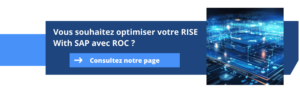 Vous souhaitez optimiser votre RISE With SAP avec ROC ?

→ Consultez notre page